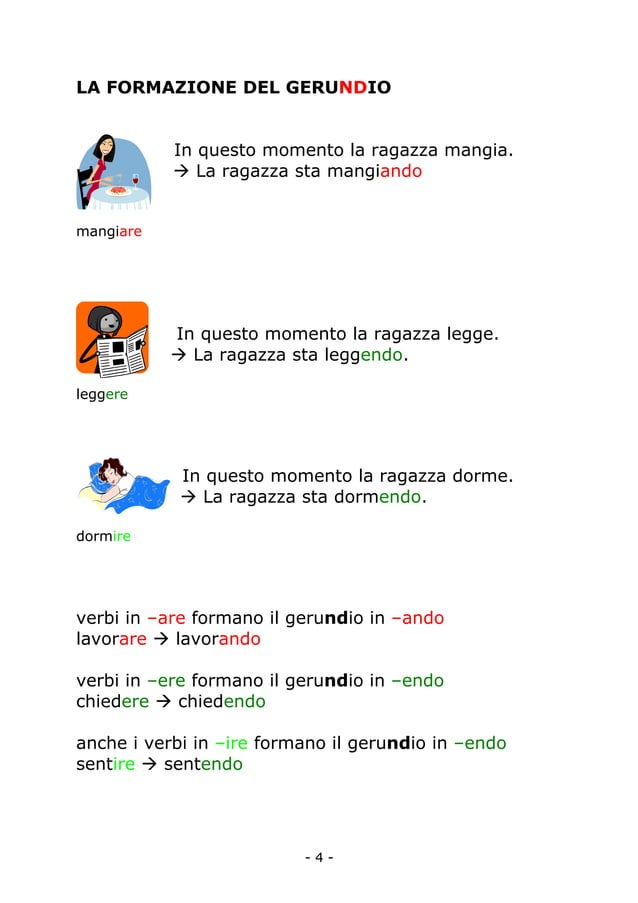 LA FORMAZIONE DEL GERUNDIO

In questo momento la ragazza mangia.
→ La ragazza sta mangiando

mangiare

In questo momento la ragazza legge.
→ La ragazza sta leggendo.

leggere

In questo momento la ragazza dorme.
→ La ragazza sta dormendo.

dormire

verbi in –are formano il gerundio in –ando
lavorare → lavorando

verbi in –ere formano il gerundio in –endo
chiedere → chiedendo

anche i verbi in –ire formano il gerundio in –endo
sentire → sentendo

- 4 -